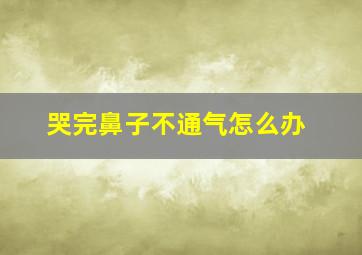 哭完鼻子不通气怎么办